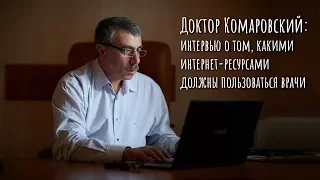 Доктор Комаровский:
интервью о том, какими интернет-ресурсами должны пользоваться врачи